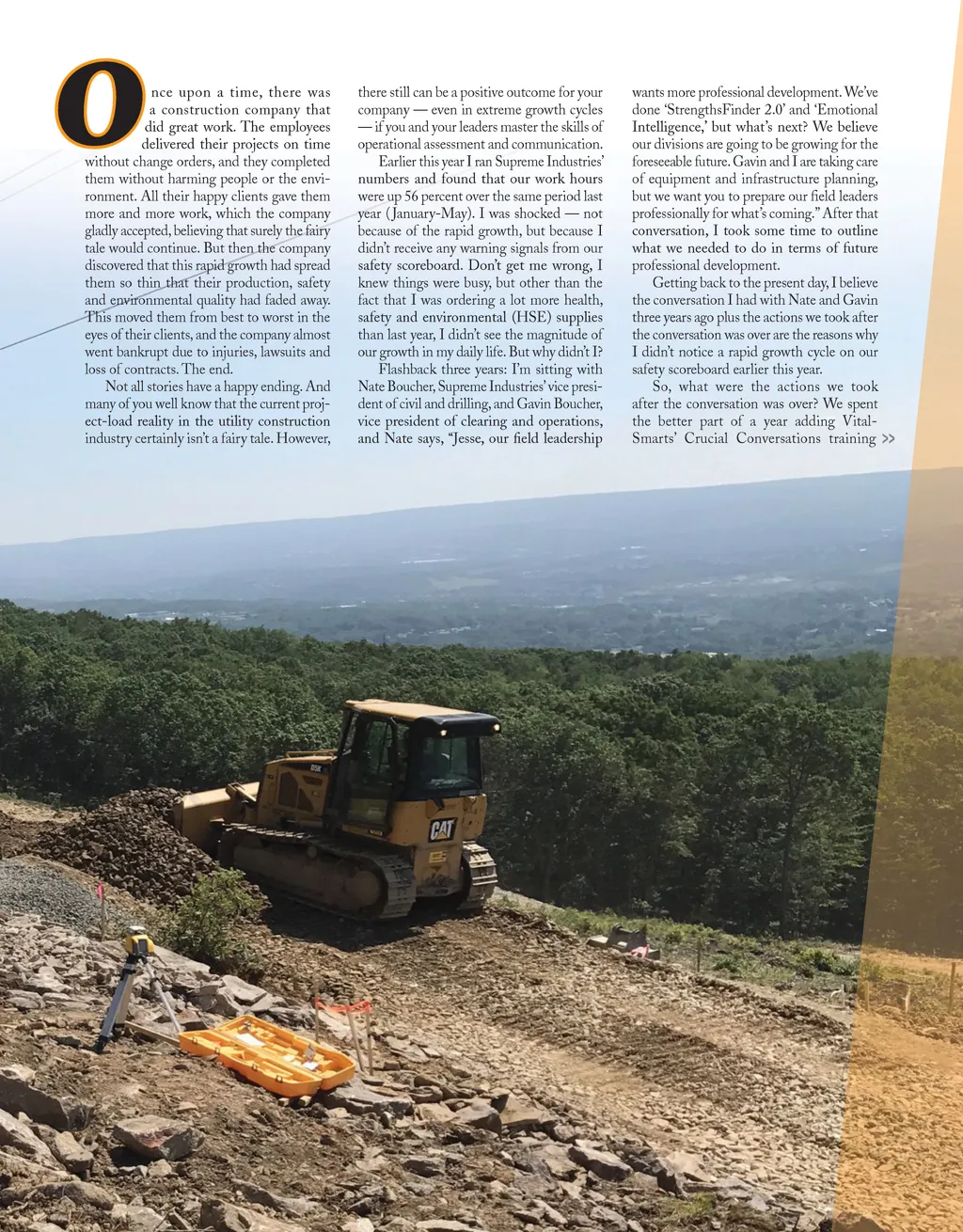 Once upon a time, there was a construction company that did great work. The employees delivered their projects on time without change orders, and they completed them without harming people or the environment. All their happy clients gave them more and more work, which the company gladly accepted, believing that surely the fairy tale would continue. But then the company discovered that this rapid growth had spread them so thin that their production, safety and environmental quality had faded away. This moved them from best to worst in the eyes of their clients, and the company almost went bankrupt due to injuries, lawsuits and loss of contracts. The end.

Not all stories have a happy ending. And many of you well know that the current project-load reality in the utility construction industry certainly isn't a fairy tale. However, there still can be a positive outcome for your company — even in extreme growth cycles — if you and your leaders master the skills of operational assessment and communication.

Earlier this year I ran Supreme Industries' numbers and found that our work hours were up 56 percent over the same period last year (January-May). I was shocked — not because of the rapid growth, but because I didn't receive any warning signals from our safety scoreboard. Don't get me wrong, I knew things were busy, but other than the fact that I was ordering a lot more health, safety and environmental (HSE) supplies than last year, I didn't see the magnitude of our growth in my daily life. But why didn't I?

Flashback three years: I'm sitting with Nate Boucher, Supreme Industries' vice president of civil and drilling, and Gavin Boucher, vice president of clearing and operations, and Nate says, "Jesse, our field leadership wants more professional development. We've done 'StrengthsFinder 2.0' and 'Emotional Intelligence,' but what's next? We believe our divisions are going to be growing for the foreseeable future. Gavin and I are taking care of equipment and infrastructure planning, but we want you to prepare our field leaders professionally for what's coming." After that conversation, I took some time to outline what we needed to do in terms of future professional development.

Getting back to the present day, I believe the conversation I had with Nate and Gavin three years ago plus the actions we took after the conversation was over are the reasons why I didn't notice a rapid growth cycle on our safety scoreboard earlier this year.

So, what were the actions we took after the conversation was over? We spent the better part of a year adding VitalSmarts' Crucial Conversations training >>